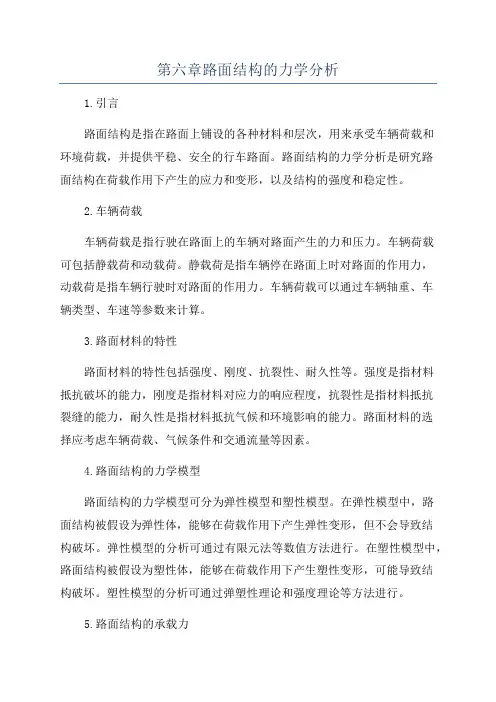 第六章路面结构的力学分析

1.引言

路面结构是指在路面上铺设的各种材料和层次，用来承受车辆荷载和环境荷载，并提供平稳、安全的行车路面。路面结构的力学分析是研究路面结构在荷载作用下产生的应力和变形，以及结构的强度和稳定性。

2.车辆荷载

车辆荷载是指行驶在路面上的车辆对路面产生的力和压力。车辆荷载可包括静载荷和动载荷。静载荷是指车辆停在路面上时对路面的作用力，动载荷是指车辆行驶时对路面的作用力。车辆荷载可以通过车辆轴重、车辆类型、车速等参数来计算。

3.路面材料的特性

路面材料的特性包括强度、刚度、抗裂性、耐久性等。强度是指材料抵抗破坏的能力，刚度是指材料对应力的响应程度，抗裂性是指材料抵抗裂缝的能力，耐久性是指材料抵抗气候和环境影响的能力。路面材料的选择应考虑车辆荷载、气候条件和交通流量等因素。

4.路面结构的力学模型

路面结构的力学模型可分为弹性模型和塑性模型。在弹性模型中，路面结构被假设为弹性体，能够在荷载作用下产生弹性变形，但不会导致结构破坏。弹性模型的分析可通过有限元法等数值方法进行。在塑性模型中，路面结构被假设为塑性体，能够在荷载作用下产生塑性变形，可能导致结构破坏。塑性模型的分析可通过弹塑性理论和强度理论等方法进行。

5.路面结构的承载力